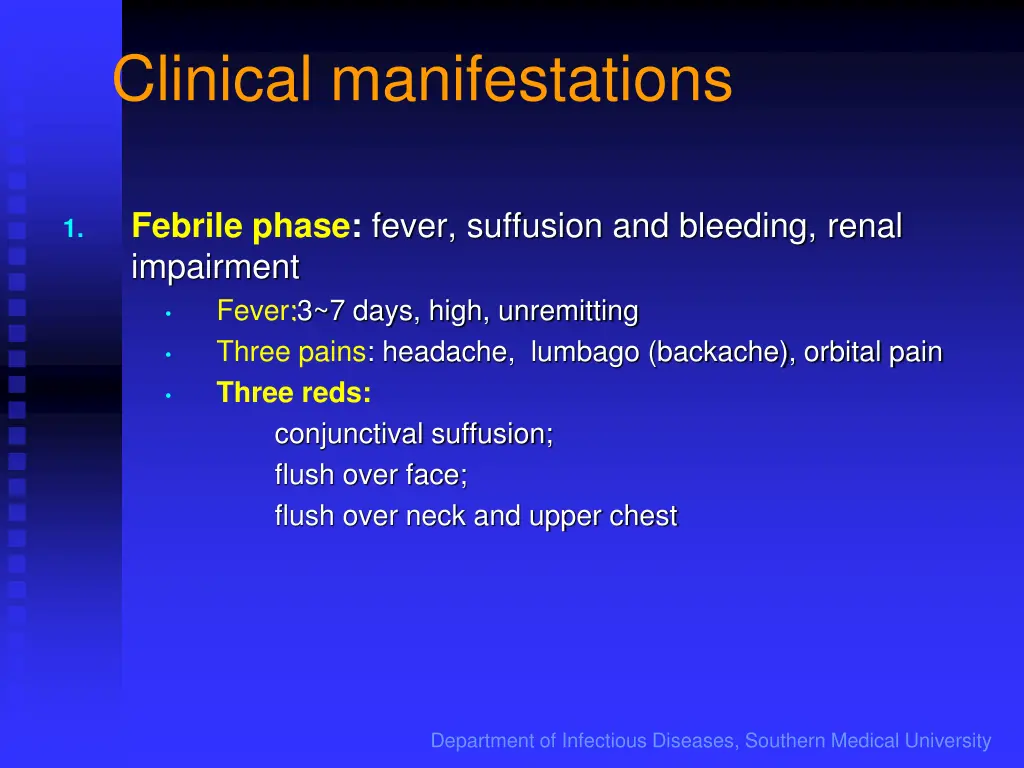 Clinical manifestations

1. Febrile phase: fever, suffusion and bleeding, renal impairment

• Fever:3~7 days, high, unremitting
• Three pains: headache, lumbago (backache), orbital pain
• Three reds:
conjunctival suffusion;
flush over face;
flush over neck and upper chest

Department of Infectious Diseases, Southern Medical University